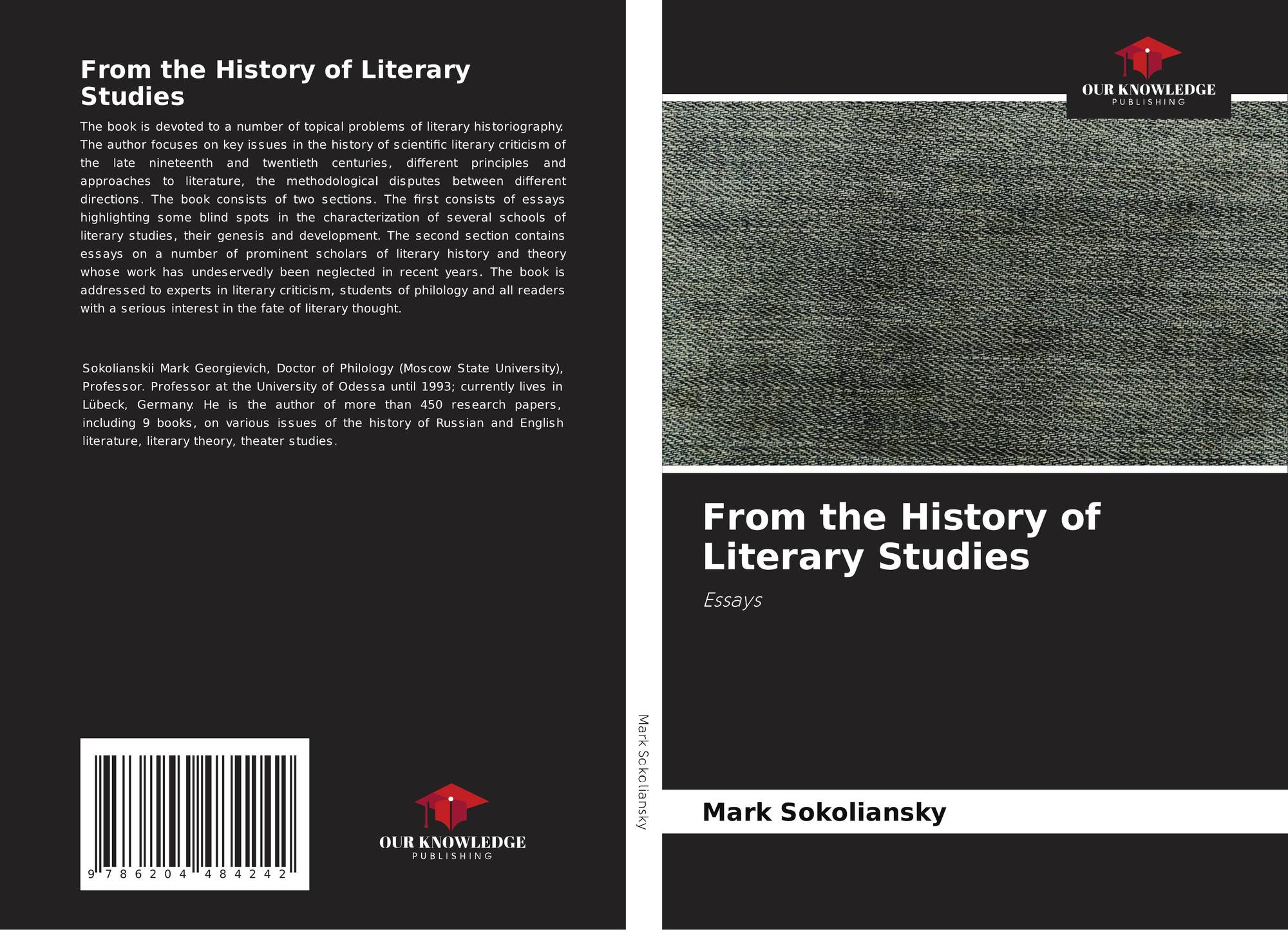 From the History of Literary Studies

The book is devoted to a number of topical problems of literary historiography. The author focuses on key issues in the history of scientific literary criticism of the late nineteenth and twentieth centuries, different principles and approaches to literature, the methodological disputes between different directions. The book consists of two sections. The first consists of essays highlighting some blind spots in the characterization of several schools of literary studies, their genesis and development. The second section contains essays on a number of prominent scholars of literary history and theory whose work has undeservedly been neglected in recent years. The book is addressed to experts in literary criticism, students of philology and all readers with a serious interest in the fate of literary thought.

Sokolianskii Mark Georgievich, Doctor of Philology (Moscow State University), Professor. Professor at the University of Odessa until 1993; currently lives in Lübeck, Germany. He is the author of more than 450 research papers, including 9 books, on various issues of the history of Russian and English literature, literary theory, theater studies.

9 786204 484242

OUR KNOWLEDGE
PUBLISHING

Mark Sokoliansky

OUR KNOWLEDGE
PUBLISHING

From the History of Literary Studies

Essays

Mark Sokoliansky